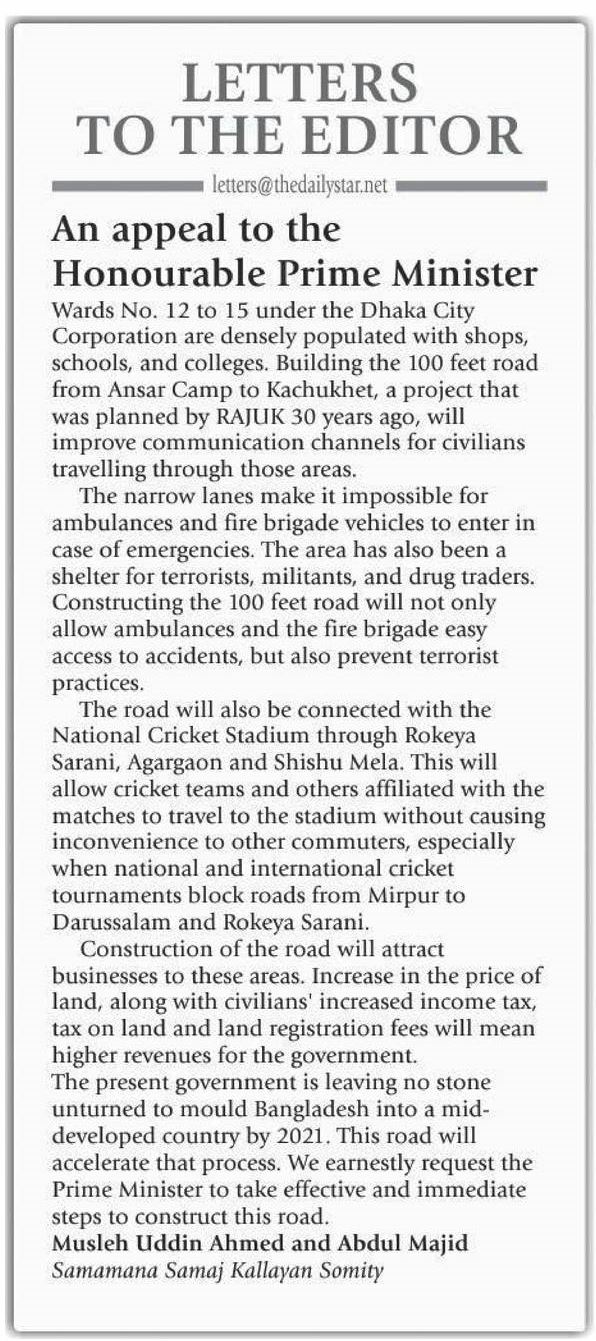 LETTERS TO THE EDITOR

letters@thedailystar.net

An appeal to the Honourable Prime Minister

Wards No. 12 to 15 under the Dhaka City Corporation are densely populated with shops, schools, and colleges. Building the 100 feet road from Ansar Camp to Kachukhet, a project that was planned by RAJUK 30 years ago, will improve communication channels for civilians travelling through those areas.

The narrow lanes make it impossible for ambulances and fire brigade vehicles to enter in case of emergencies. The area has also been a shelter for terrorists, militants, and drug traders. Constructing the 100 feet road will not only allow ambulances and the fire brigade easy access to accidents, but also prevent terrorist practices.

The road will also be connected with the National Cricket Stadium through Rokeya Sarani, Agargaon and Shishu Mela. This will allow cricket teams and others affiliated with the matches to travel to the stadium without causing inconvenience to other commuters, especially when national and international cricket tournaments block roads from Mirpur to Darussalam and Rokeya Sarani.

Construction of the road will attract businesses to these areas. Increase in the price of land, along with civilians' increased income tax, tax on land and land registration fees will mean higher revenues for the government.
The present government is leaving no stone unturned to mould Bangladesh into a mid-developed country by 2021. This road will accelerate that process. We earnestly request the Prime Minister to take effective and immediate steps to construct this road.

Musleh Uddin Ahmed and Abdul Majid
Samamana Samaj Kallayan Somity